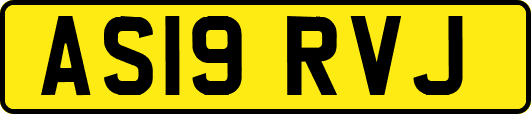 AS19 RVJ